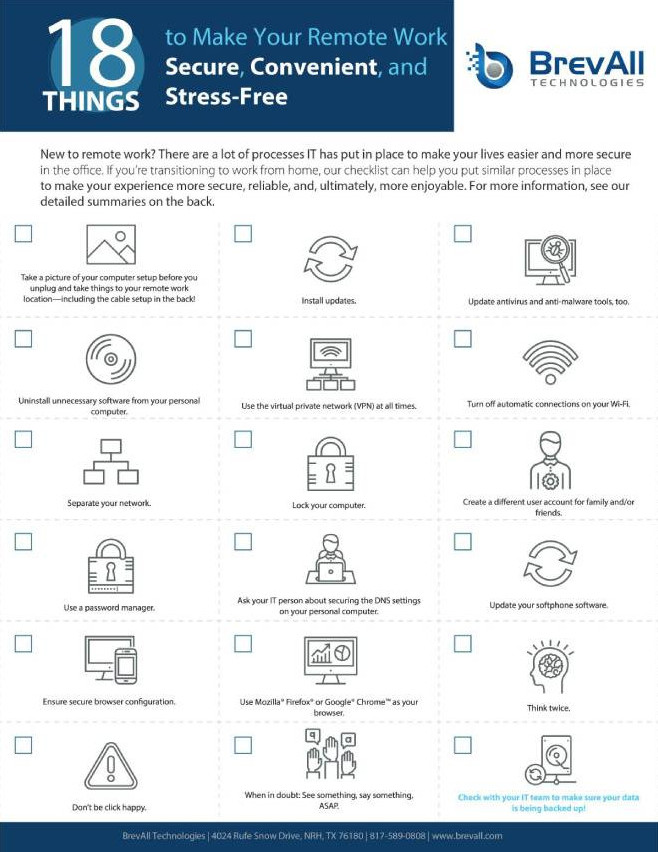 18 THINGS to Make Your Remote Work Secure, Convenient, and Stress-Free

BrevAll TECHNOLOGIES

New to remote work? There are a lot of processes IT has put in place to make your lives easier and more secure in the office. If you're transitioning to work from home, our checklist can help you put similar processes in place to make your experience more secure, reliable, and, ultimately, more enjoyable. For more information, see our detailed summaries on the back.

Take a picture of your computer setup before you unplug and take things to your remote work location—including the cable setup in the back!

Install updates.

Update antivirus and anti-malware tools, too.

Uninstall unnecessary software from your personal computer.

Use the virtual private network (VPN) at all times.

Turn off automatic connections on your Wi-Fi.

Separate your network.

Lock your computer.

Create a different user account for family and/or friends.

Use a password manager.

Ask your IT person about securing the DNS settings on your personal computer.

Update your softphone software.

Ensure secure browser configuration.

Use Mozilla® Firefox® or Google® Chrome™ as your browser.

Think twice.

Don't be click happy.

When in doubt: See something, say something, ASAP.

Check with your IT team to make sure your data is being backed up!

BrevAll Technologies | 4024 Rufe Snow Drive, NRH, TX 76180 | 817-589-0808 | www.brevall.com